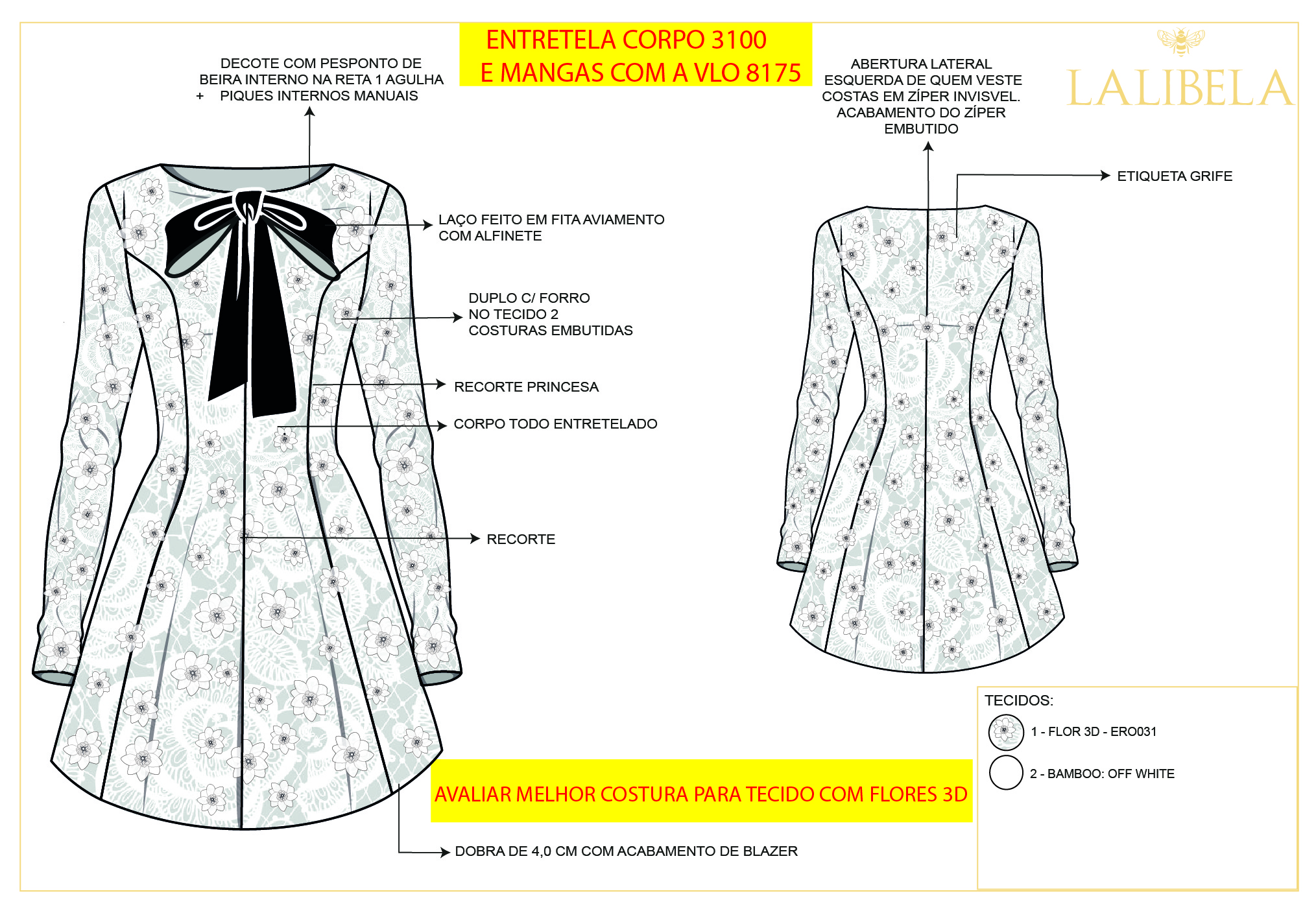 ENTRETELA CORPO 3100
E MANGAS COM A VLO 8175

DECOTE COM PESPONTO DE BEIRA INTERNO NA RETA 1 AGULHA + PIQUES INTERNOS MANUAIS

ABERTURA LATERAL ESQUERDA DE QUEM VESTE COSTAS EM ZÍPER INVISVEL. ACABAMENTO DO ZÍPER EMBUTIDO

LALIBELA

ETIQUETA GRIFE

LAÇO FEITO EM FITA AVIAMENTO COM ALFINETE

DUPLO C/ FORRO
NO TECIDO 2
COSTURAS EMBUTIDAS

RECORTE PRINCESA

CORPO TODO ENTRETELADO

RECORTE

TECIDOS:
1 - FLOR 3D - ERO031
2 - BAMBOO: OFF WHITE

AVALIAR MELHOR COSTURA PARA TECIDO COM FLORES 3D

DOBRA DE 4,0 CM COM ACABAMENTO DE BLAZER